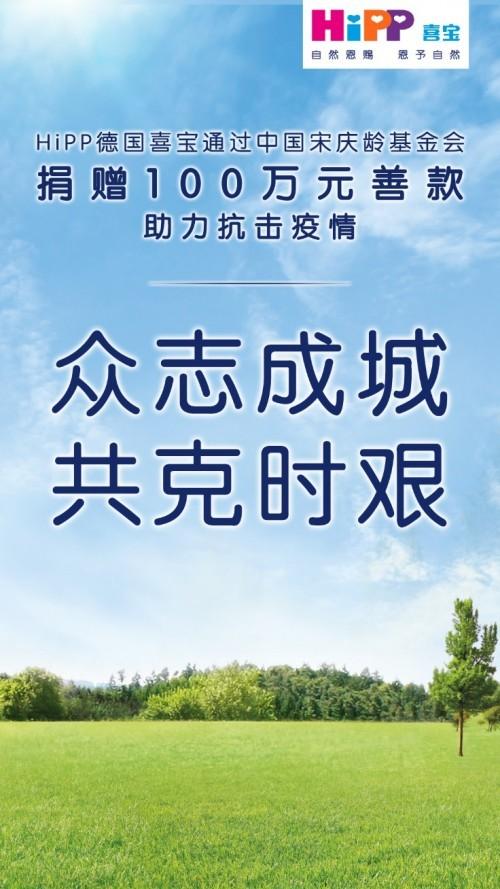 HiPP 喜宝
自然恩赐 恩予自然

HiPP德国喜宝通过中国宋庆龄基金会
捐赠100万元善款
助力抗击疫情

众志成城
共克时艰